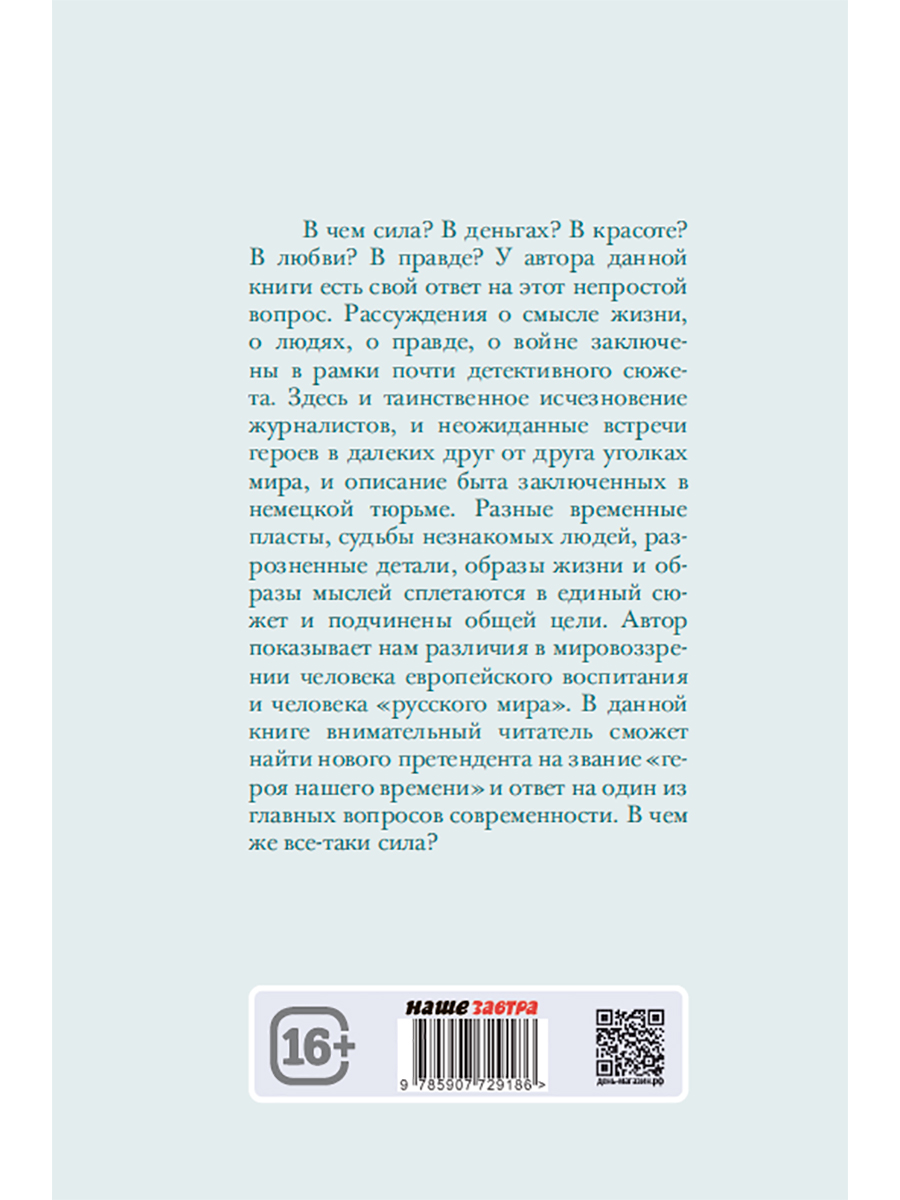 В чем сила? В деньгах? В красоте? В любви? В правде? У автора данной книги есть свой ответ на этот непростой вопрос. Рассуждения о смысле жизни, о людях, о правде, о войне заключены в рамки почти детективного сюжета. Здесь и таинственное исчезновение журналистов, и неожиданные встречи героев в далеких друг от друга уголках мира, и описание быта заключенных в немецкой тюрьме. Разные временные пласты, судьбы незнакомых людей, разрозненные детали, образы жизни и образы мыслей сплетаются в единый сюжет и подчинены общей цели. Автор показывает нам различия в мировоззрении человека европейского воспитания и человека «русского мира». В данной книге внимательный читатель сможет найти нового претендента на звание «героя нашего времени» и ответ на один из главных вопросов современности. В чем же все-таки сила?

16+

наше завтра

9 785907 729186 >

день-магазин.рф